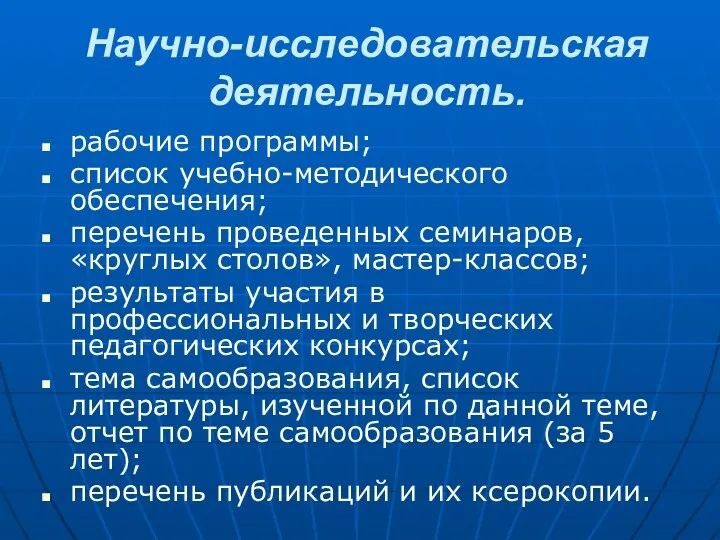 Научно-исследовательская деятельность.

- рабочие программы;
- список учебно-методического обеспечения;
- перечень проведенных семинаров, «круглых столов», мастер-классов;
- результаты участия в профессиональных и творческих педагогических конкурсах;
- тема самообразования, список литературы, изученной по данной теме, отчет по теме самообразования (за 5 лет);
- перечень публикаций и их ксерокопии.